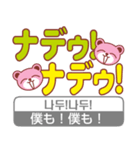 ナデゥ!
ナデゥ!
나두!나두!
僕も！僕も！